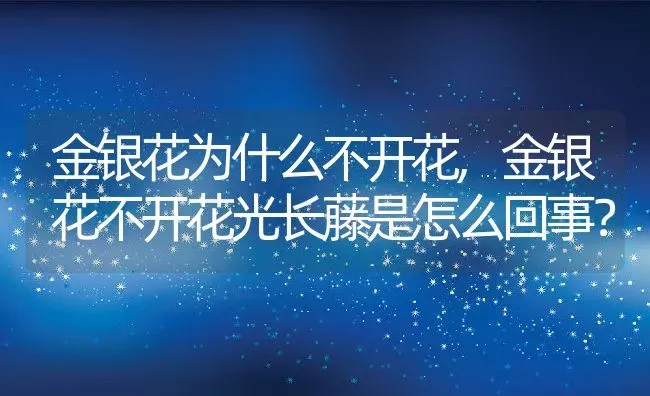 金银花为什么不开花，金银花不开花光长藤是怎么回事？